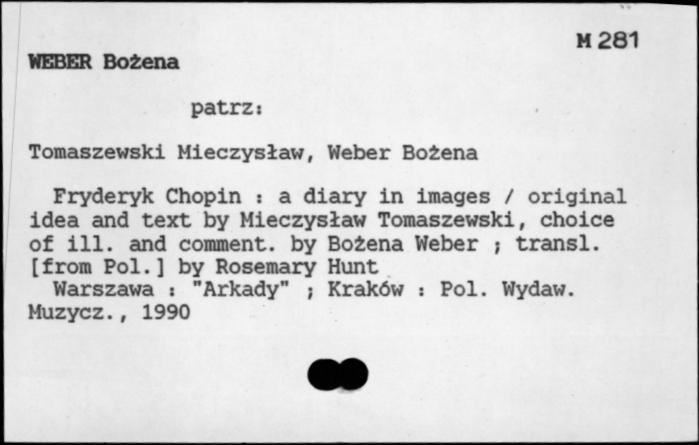 M 281

WEBER Bożena

patrz:

Tomaszewski Mieczysław, Weber Bożena

Fryderyk Chopin : a diary in images / original idea and text by Mieczysław Tomaszewski, choice of ill. and comment. by Bożena Weber ; transl. [from Pol.] by Rosemary Hunt

Warszawa : "Arkady" ; Kraków : Pol. Wydaw. Muzycz., 1990